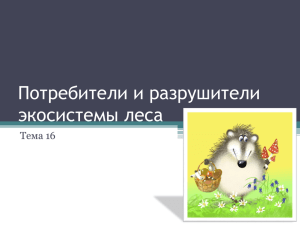 Потребители и разрушители экосистемы леса

Тема 16